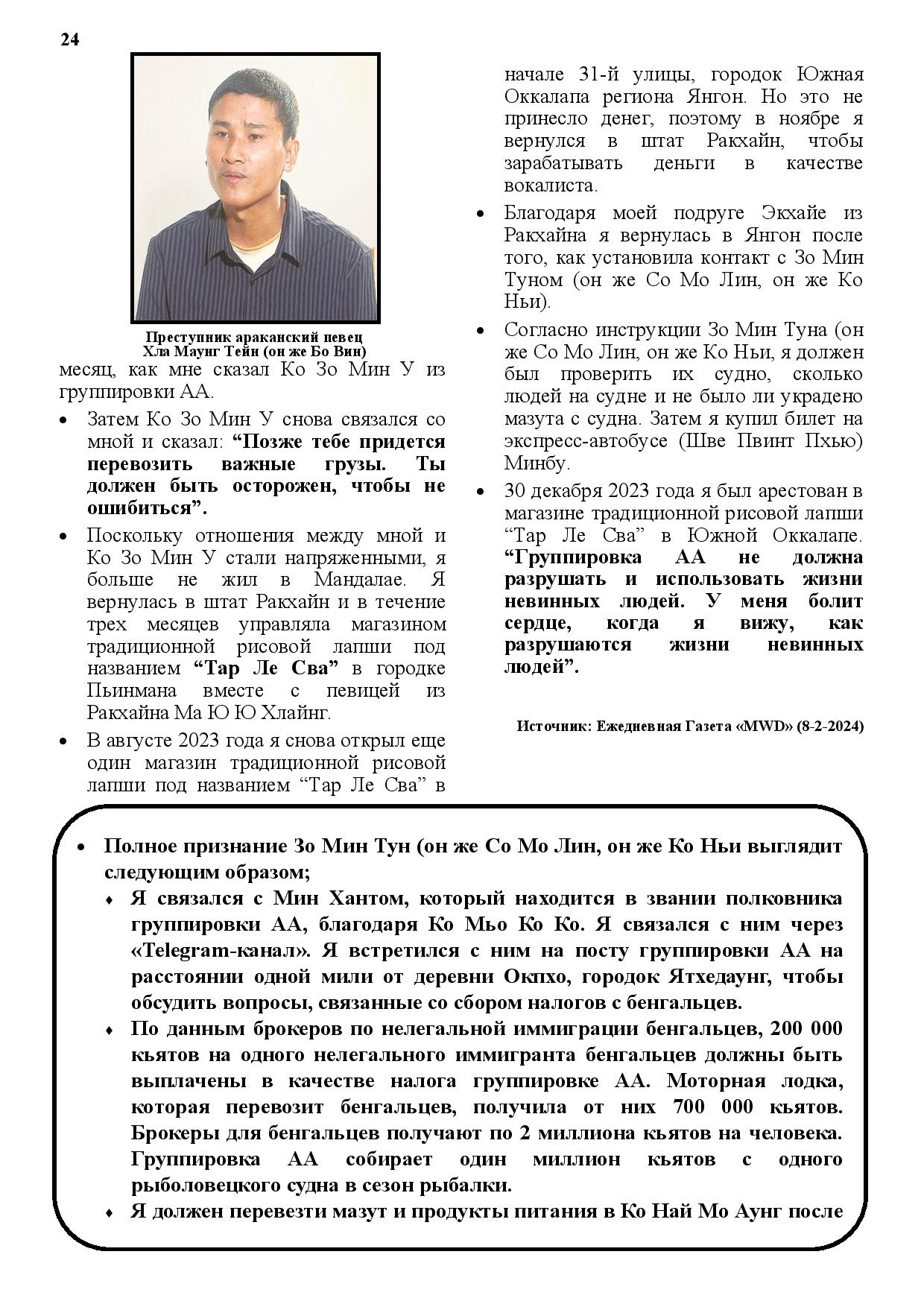 24

Преступник араканский певец Хла Маунг Тейн (он же Бо Вин)

месяц, как мне сказал Ко Зо Мин У из группировки АА.

• Затем Ко Зо Мин У снова связался со мной и сказал: **“Позже тебе придется перевозить важные грузы. Ты должен быть осторожен, чтобы не ошибиться”.**

• Поскольку отношения между мной и Ко Зо Мин У стали напряженными, я больше не жил в Мандалае. Я вернулась в штат Ракхайн и в течение трех месяцев управляла магазином традиционной рисовой лапши под названием **“Тар Ле Сва”** в городке Пьинмана вместе с певицей из Ракхайна Ма Ю Ю Хлайнг.

• В августе 2023 года я снова открыл еще один магазин традиционной рисовой лапши под названием “Тар Ле Сва” в начале 31-й улицы, городок Южная Оккалапа региона Янгон. Но это не принесло денег, поэтому в ноябре я вернулся в штат Ракхайн, чтобы зарабатывать деньги в качестве вокалиста.

• Благодаря моей подруге Экхайе из Ракхайна я вернулась в Янгон после того, как установила контакт с Зо Мин Туном (он же Со Мо Лин, он же Ко Ньи).

• Согласно инструкции Зо Мин Туна (он же Со Мо Лин, он же Ко Ньи, я должен был проверить их судно, сколько людей на судне и не было ли украдено мазута с судна. Затем я купил билет на экспресс-автобусе (Шве Пвинт Пхью) Минбу.

• 30 декабря 2023 года я был арестован в магазине традиционной рисовой лапши “Тар Ле Сва” в Южной Оккалапе. **“Группировка АА не должна разрушать и использовать жизни невинных людей. У меня болит сердце, когда я вижу, как разрушаются жизни невинных людей”.**

Источник: Ежедневная Газета «MWD» (8-2-2024)

• Полное признание Зо Мин Тун (он же Со Мо Лин, он же Ко Ньи выглядит следующим образом;
♦ Я связался с Мин Хантом, который находится в звании полковника группировки АА, благодаря Ко Мьо Ко Ко. Я связался с ним через «Telegram-канал». Я встретился с ним на посту группировки АА на расстоянии одной мили от деревни Окпхо, городок Ятхедаунг, чтобы обсудить вопросы, связанные со сбором налогов с бенгальцев.
♦ По данным брокеров по нелегальной иммиграции бенгальцев, 200 000 кьятов на одного нелегального иммигранта бенгальцев должны быть выплачены в качестве налога группировке АА. Моторная лодка, которая перевозит бенгальцев, получила от них 700 000 кьятов. Брокеры для бенгальцев получают по 2 миллиона кьятов на человека. Группировка АА собирает один миллион кьятов с одного рыболовецкого судна в сезон рыбалки.
♦ Я должен перевезти мазут и продукты питания в Ко Най Мо Аунг после